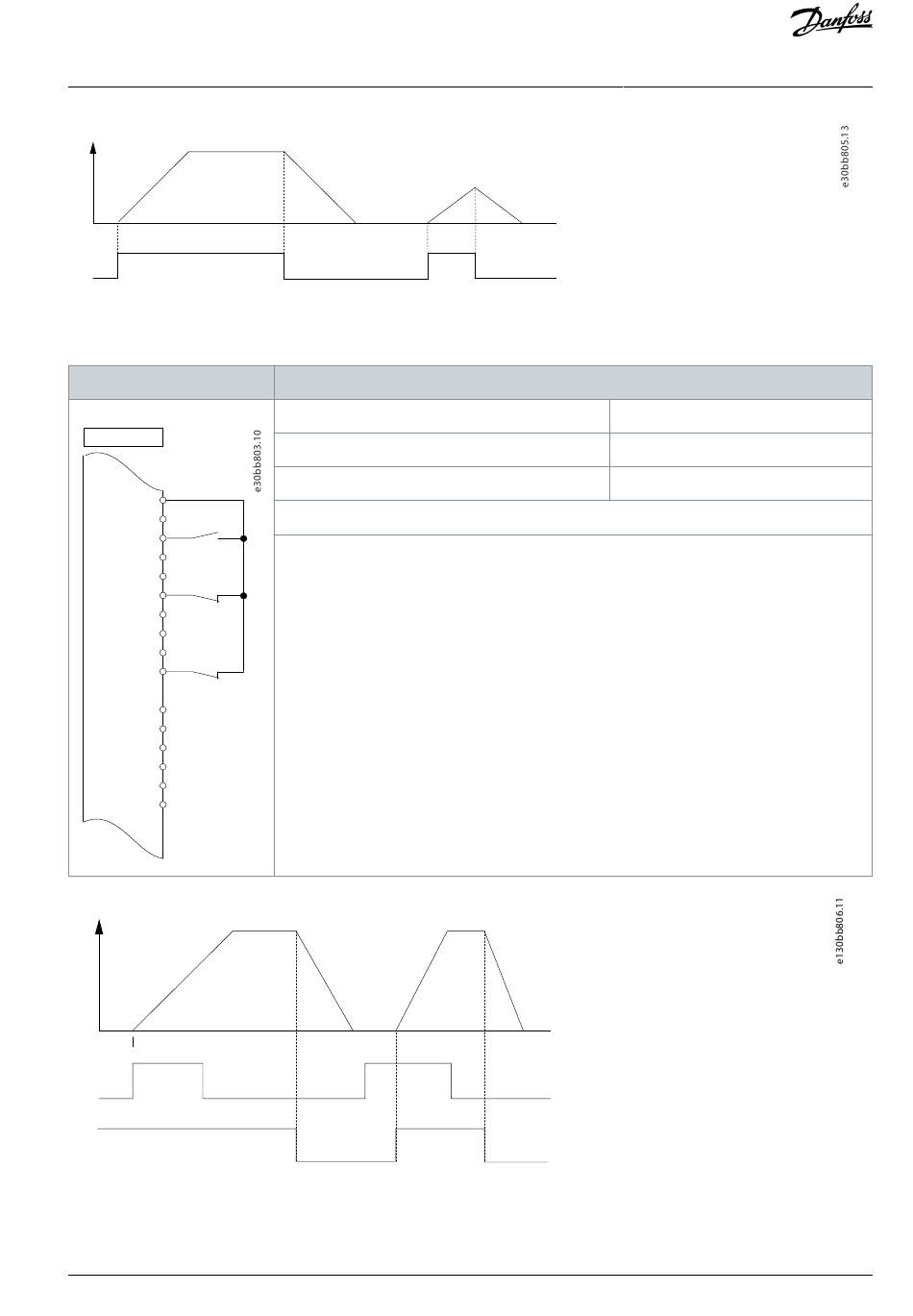 Danfoss

e30bb805.13

e30bb803.10

e130bb806.11